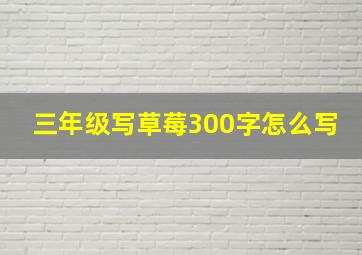 三年级写草莓300字怎么写